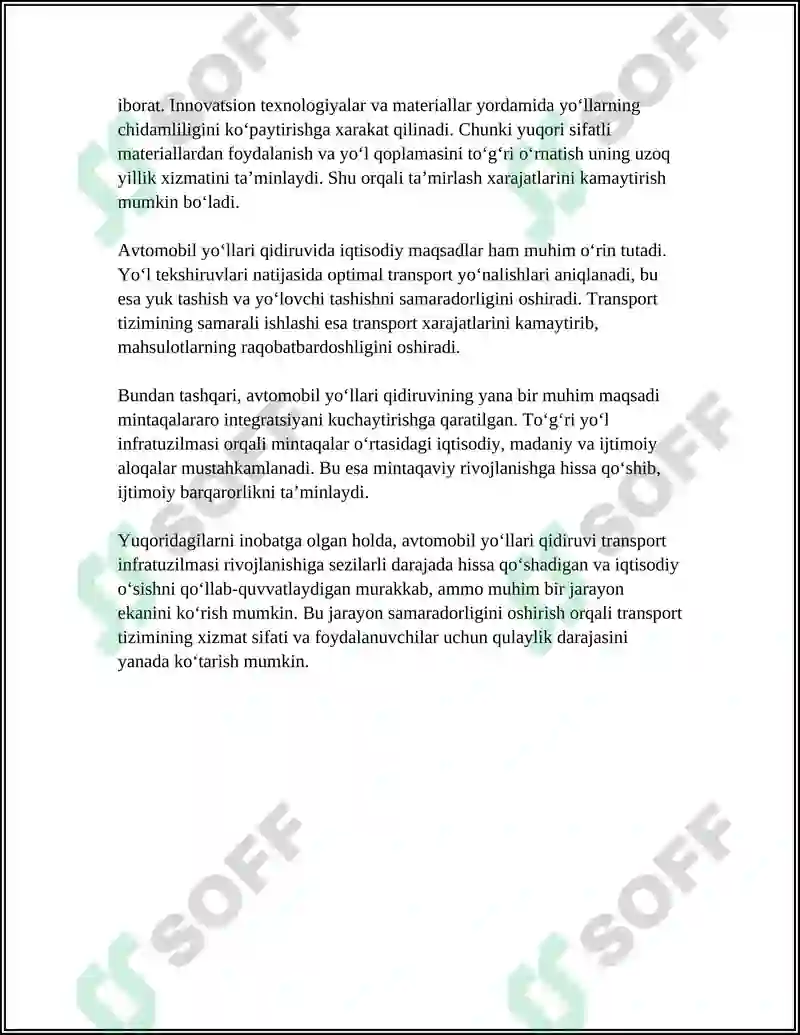 iborat. Innovatsion texnologiyalar va materiallar yordamida yo'llarning chidamliligini ko'paytirishga xarakat qilinadi. Chunki yuqori sifatli materiallardan foydalanish va yo'l qoplamasini to'g'ri o'rnatish uning uzoq yillik xizmatini ta'minlaydi. Shu orqali ta'mirlash xarajatlarini kamaytirish mumkin bo'ladi.

Avtomobil yo'llari qidiruvida iqtisodiy maqsadlar ham muhim o'rin tutadi. Yo'l tekshiruvlari natijasida optimal transport yo'nalishlari aniqlanadi, bu esa yuk tashish va yo'lovchi tashishni samaradorligini oshiradi. Transport tizimining samarali ishlashi esa transport xarajatlarini kamaytirib, mahsulotlarning raqobatbardoshligini oshiradi.

Bundan tashqari, avtomobil yo'llari qidiruvining yana bir muhim maqsadi mintaqalararo integratsiyani kuchaytirishga qaratilgan. To'g'ri yo'l infratuzilmasi orqali mintaqalar o'rtasidagi iqtisodiy, madaniy va ijtimoiy aloqalar mustahkamlanadi. Bu esa mintaqaviy rivojlanishga hissa qo'shib, ijtimoiy barqarorlikni ta'minlaydi.

Yuqoridagilarni inobatga olgan holda, avtomobil yo'llari qidiruvi transport infratuzilmasi rivojlanishiga sezilarli darajada hissa qo'shadigan va iqtisodiy o'sishni qo'llab-quvvatlaydigan murakkab, ammo muhim bir jarayon ekanini ko'rish mumkin. Bu jarayon samaradorligini oshirish orqali transport tizimining xizmat sifati va foydalanuvchilar uchun qulaylik darajasini yanada ko'tarish mumkin.

SOFF